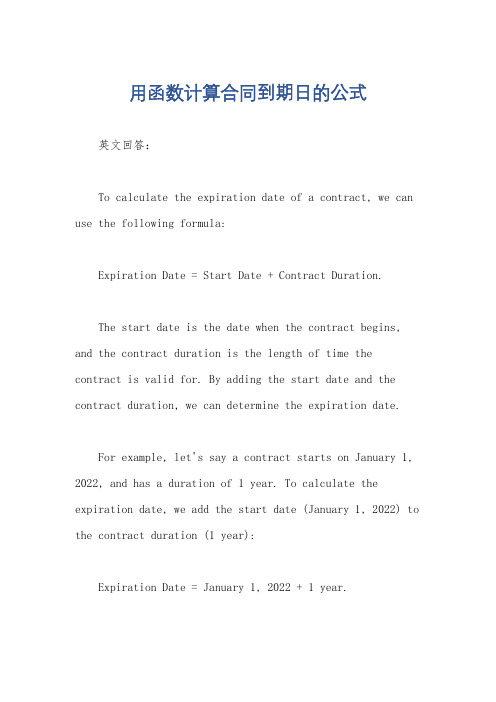 用函数计算合同到期日的公式

英文回答：

To calculate the expiration date of a contract, we can use the following formula:

Expiration Date = Start Date + Contract Duration.

The start date is the date when the contract begins, and the contract duration is the length of time the contract is valid for. By adding the start date and the contract duration, we can determine the expiration date.

For example, let's say a contract starts on January 1, 2022, and has a duration of 1 year. To calculate the expiration date, we add the start date (January 1, 2022) to the contract duration (1 year):

Expiration Date = January 1, 2022 + 1 year.